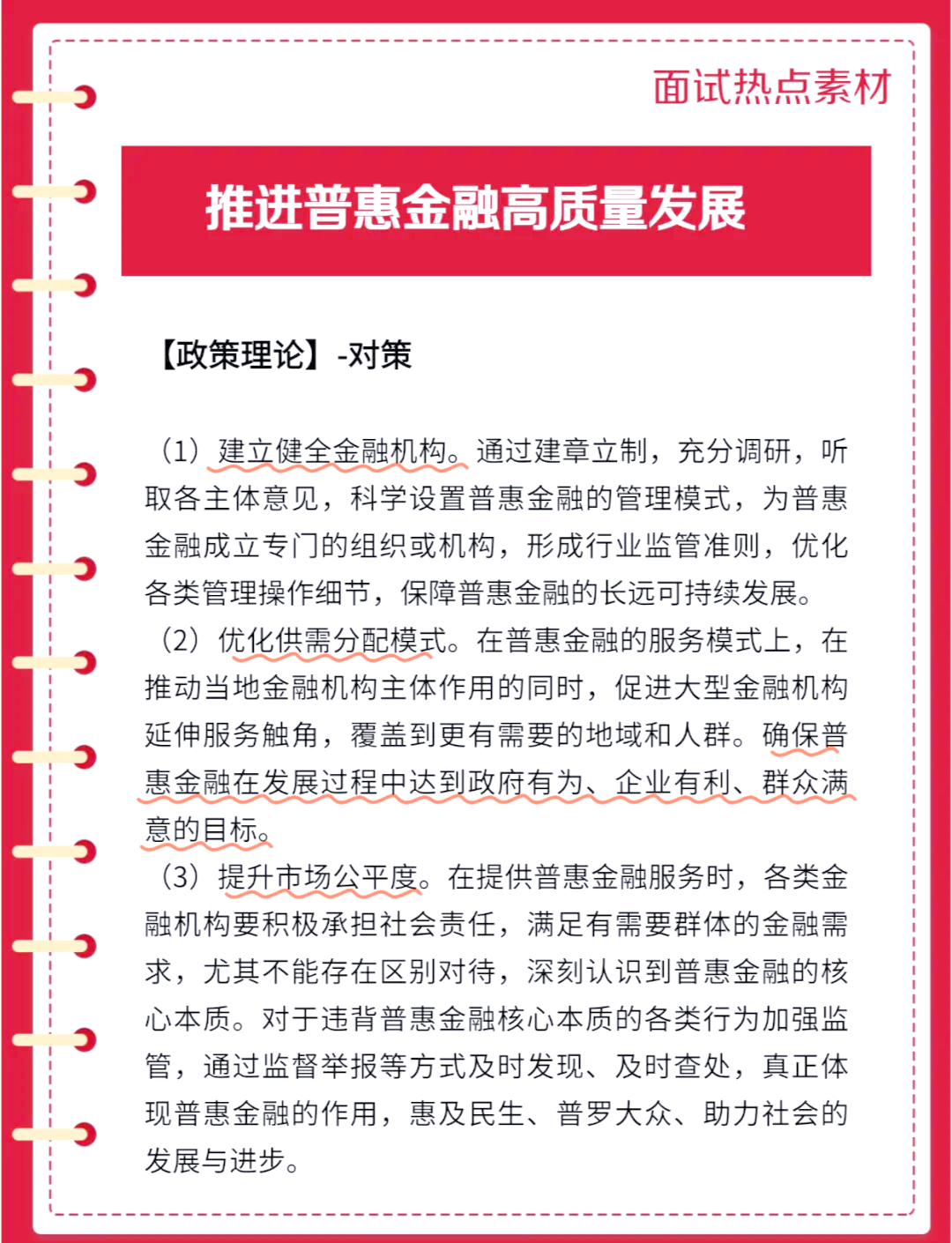 面试热点素材

推进普惠金融高质量发展

【政策理论】-对策

（1）建立健全金融机构。通过建章立制，充分调研，听取各主体意见，科学设置普惠金融的管理模式，为普惠金融成立专门的组织或机构，形成行业监管准则，优化各类管理操作细节，保障普惠金融的长远可持续发展。

（2）优化供需分配模式。在普惠金融的服务模式上，在推动当地金融机构主体作用的同时，促进大型金融机构延伸服务触角，覆盖到更有需要的地域和人群。确保普惠金融在发展过程中达到政府有为、企业有利、群众满意的目标。

（3）提升市场公平度。在提供普惠金融服务时，各类金融机构要积极承担社会责任，满足有需要群体的金融需求，尤其不能存在区别对待，深刻认识到普惠金融的核心本质。对于违背普惠金融核心本质的各类行为加强监管，通过监督举报等方式及时发现、及时查处，真正体现普惠金融的作用，惠及民生、普罗大众、助力社会的发展与进步。